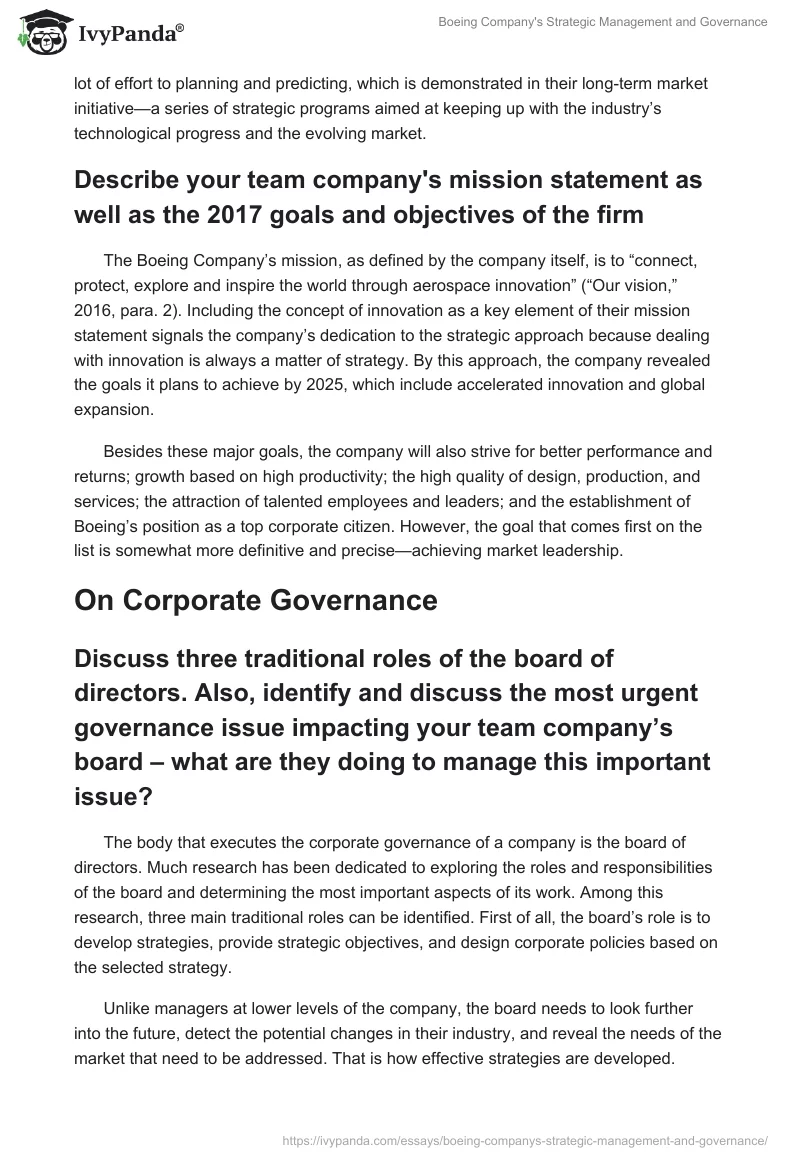 IvyPanda®

Boeing Company's Strategic Management and Governance

lot of effort to planning and predicting, which is demonstrated in their long-term market initiative—a series of strategic programs aimed at keeping up with the industry's technological progress and the evolving market.

Describe your team company's mission statement as well as the 2017 goals and objectives of the firm

The Boeing Company's mission, as defined by the company itself, is to "connect, protect, explore and inspire the world through aerospace innovation" ("Our vision," 2016, para. 2). Including the concept of innovation as a key element of their mission statement signals the company's dedication to the strategic approach because dealing with innovation is always a matter of strategy. By this approach, the company revealed the goals it plans to achieve by 2025, which include accelerated innovation and global expansion.

Besides these major goals, the company will also strive for better performance and returns; growth based on high productivity; the high quality of design, production, and services; the attraction of talented employees and leaders; and the establishment of Boeing's position as a top corporate citizen. However, the goal that comes first on the list is somewhat more definitive and precise—achieving market leadership.

On Corporate Governance

Discuss three traditional roles of the board of directors. Also, identify and discuss the most urgent governance issue impacting your team company's board – what are they doing to manage this important issue?

The body that executes the corporate governance of a company is the board of directors. Much research has been dedicated to exploring the roles and responsibilities of the board and determining the most important aspects of its work. Among this research, three main traditional roles can be identified. First of all, the board's role is to develop strategies, provide strategic objectives, and design corporate policies based on the selected strategy.

Unlike managers at lower levels of the company, the board needs to look further into the future, detect the potential changes in their industry, and reveal the needs of the market that need to be addressed. That is how effective strategies are developed.

https://ivypanda.com/essays/boeing-companys-strategic-management-and-governance/